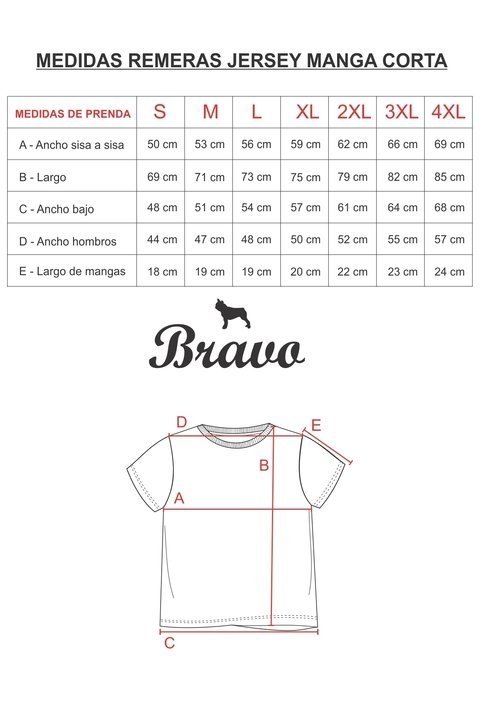 MEDIDAS REMERAS JERSEY MANGA CORTA

| MEDIDAS DE PRENDA | S | M | L | XL | 2XL | 3XL | 4XL |
|---|---|---|---|---|---|---|---|
| A - Ancho sisa a sisa | 50 cm | 53 cm | 56 cm | 59 cm | 62 cm | 66 cm | 69 cm |
| B - Largo | 69 cm | 71 cm | 73 cm | 75 cm | 79 cm | 82 cm | 85 cm |
| C - Ancho bajo | 48 cm | 51 cm | 54 cm | 57 cm | 61 cm | 64 cm | 68 cm |
| D - Ancho hombros | 44 cm | 47 cm | 48 cm | 50 cm | 52 cm | 55 cm | 57 cm |
| E - Largo de mangas | 18 cm | 19 cm | 19 cm | 20 cm | 22 cm | 23 cm | 24 cm |

Bravo

D
E
B
A
C